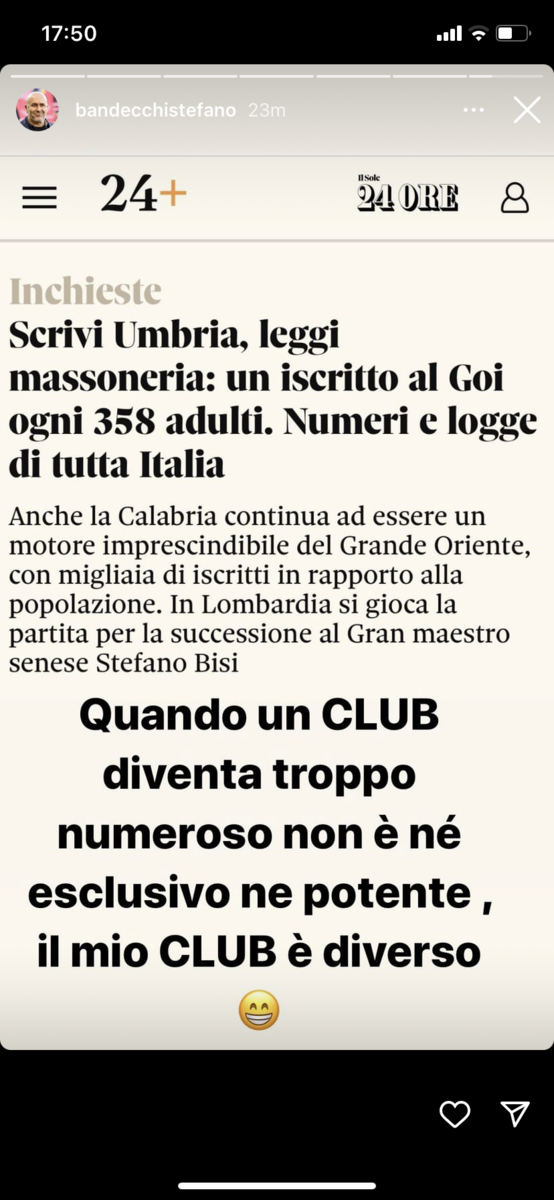 17:50

bandecchistefano 23m

24+

Il Sole 24 ORE

Inchieste

Scrivi Umbria, leggi massoneria: un iscritto al Goi ogni 358 adulti. Numeri e logge di tutta Italia

Anche la Calabria continua ad essere un motore imprescindibile del Grande Oriente, con migliaia di iscritti in rapporto alla popolazione. In Lombardia si gioca la partita per la successione al Gran maestro senese Stefano Bisi

Quando un CLUB diventa troppo numeroso non è né esclusivo ne potente , il mio CLUB è diverso 😁